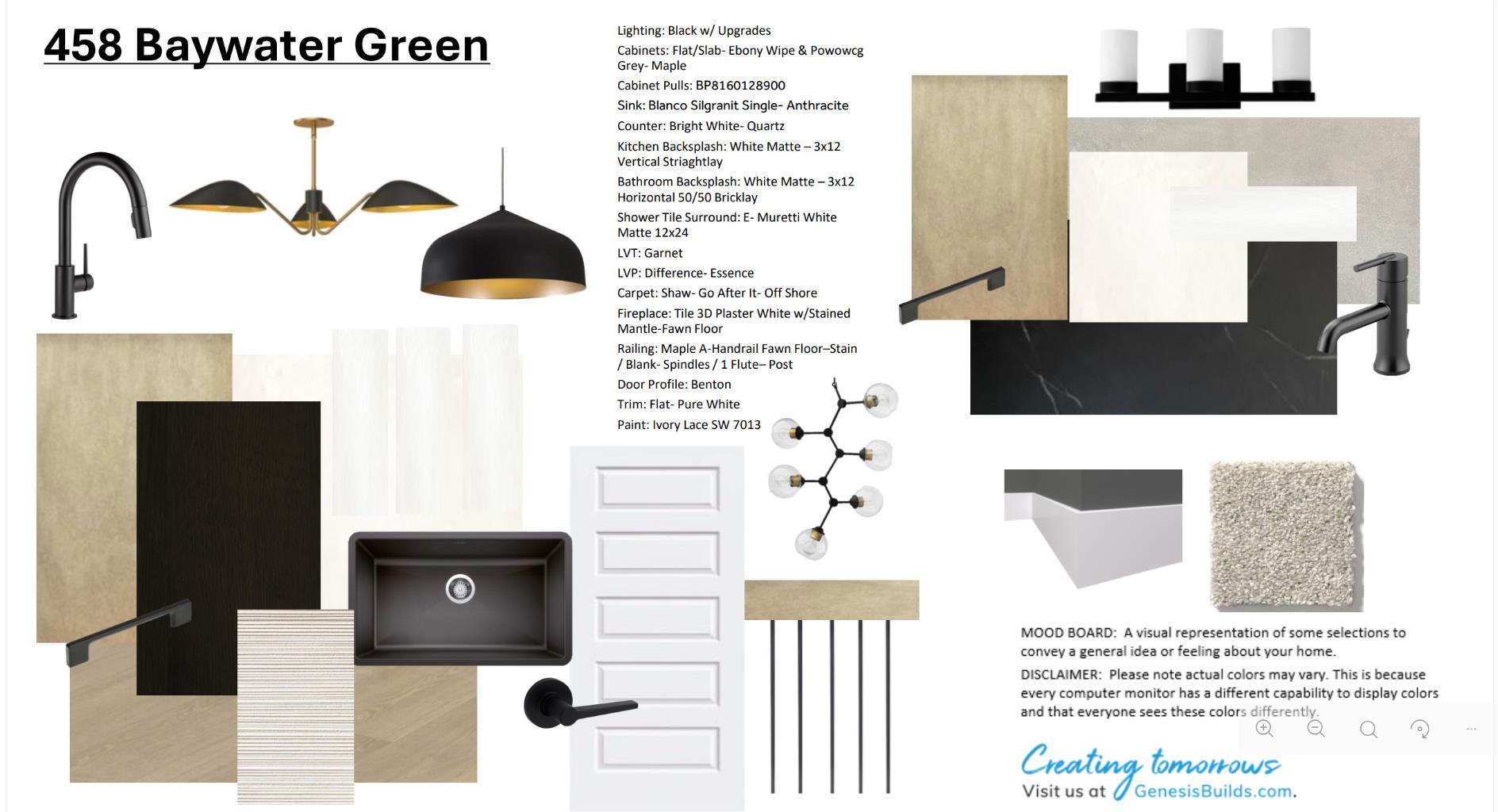 458 Baywater Green

Lighting: Black w/ Upgrades
Cabinets: Flat/Slab- Ebony Wipe & Powowcg Grey- Maple
Cabinet Pulls: BP8160128900
Sink: Blanco Silgranit Single- Anthracite
Counter: Bright White- Quartz
Kitchen Backsplash: White Matte – 3x12 Vertical Striaghtlay
Bathroom Backsplash: White Matte – 3x12 Horizontal 50/50 Bricklay
Shower Tile Surround: E- Muretti White Matte 12x24
LVT: Garnet
LVP: Difference- Essence
Carpet: Shaw- Go After It- Off Shore
Fireplace: Tile 3D Plaster White w/Stained Mantle-Fawn Floor
Railing: Maple A-Handrail Fawn Floor–Stain / Blank- Spindles / 1 Flute– Post
Door Profile: Benton
Trim: Flat- Pure White
Paint: Ivory Lace SW 7013

MOOD BOARD: A visual representation of some selections to convey a general idea or feeling about your home.

DISCLAIMER: Please note actual colors may vary. This is because every computer monitor has a different capability to display colors and that everyone sees these colors differently.

Creating tomorrows
Visit us at GenesisBuilds.com.